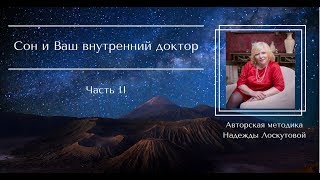 Сон и Ваш внутренний доктор

Часть II

Авторская методика Надежды Лоскутовой